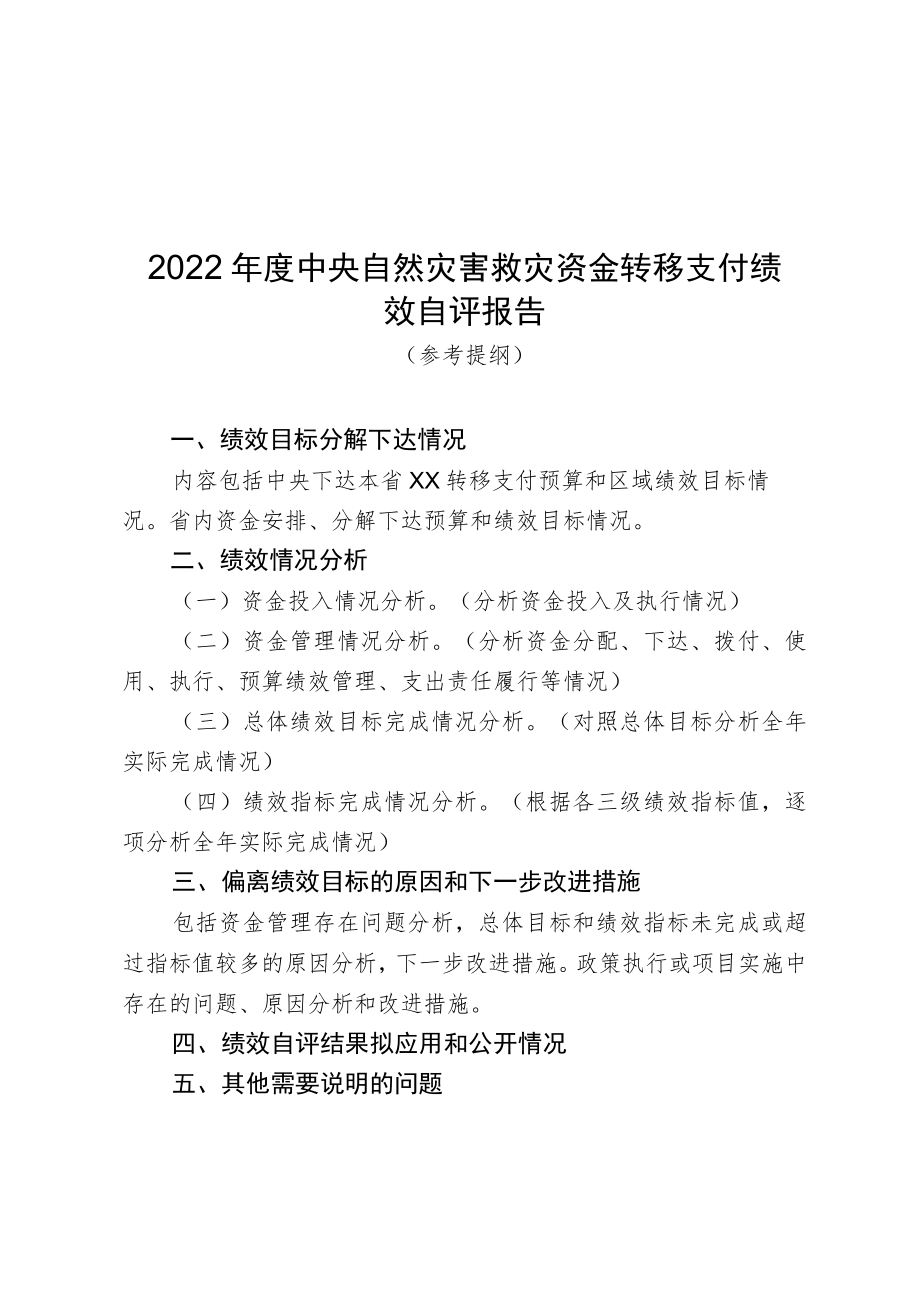 2022年度中央自然灾害救灾资金转移支付绩效自评报告

（参考提纲）

一、绩效目标分解下达情况

内容包括中央下达本省XX转移支付预算和区域绩效目标情况。省内资金安排、分解下达预算和绩效目标情况。

二、绩效情况分析

（一）资金投入情况分析。（分析资金投入及执行情况）

（二）资金管理情况分析。（分析资金分配、下达、拨付、使用、执行、预算绩效管理、支出责任履行等情况）

（三）总体绩效目标完成情况分析。（对照总体目标分析全年实际完成情况）

（四）绩效指标完成情况分析。（根据各三级绩效指标值，逐项分析全年实际完成情况）

三、偏离绩效目标的原因和下一步改进措施

包括资金管理存在问题分析，总体目标和绩效指标未完成或超过指标值较多的原因分析，下一步改进措施。政策执行或项目实施中存在的问题、原因分析和改进措施。

四、绩效自评结果拟应用和公开情况

五、其他需要说明的问题